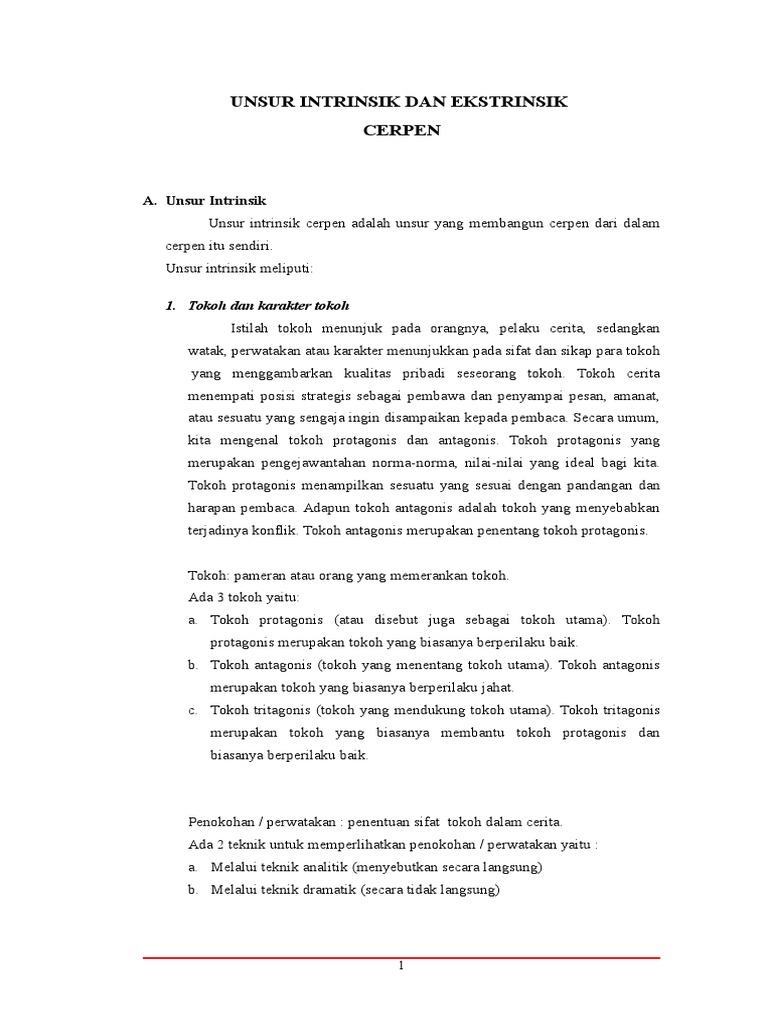 UNSUR INTRINSIK DAN EKSTRINSIK
CERPEN

A. Unsur Intrinsik

Unsur intrinsik cerpen adalah unsur yang membangun cerpen dari dalam cerpen itu sendiri.
Unsur intrinsik meliputi:

1. Tokoh dan karakter tokoh

Istilah tokoh menunjuk pada orangnya, pelaku cerita, sedangkan watak, perwatakan atau karakter menunjukkan pada sifat dan sikap para tokoh yang menggambarkan kualitas pribadi seseorang tokoh. Tokoh cerita menempati posisi strategis sebagai pembawa dan penyampai pesan, amanat, atau sesuatu yang sengaja ingin disampaikan kepada pembaca. Secara umum, kita mengenal tokoh protagonis dan antagonis. Tokoh protagonis yang merupakan pengejawantahan norma-norma, nilai-nilai yang ideal bagi kita. Tokoh protagonis menampilkan sesuatu yang sesuai dengan pandangan dan harapan pembaca. Adapun tokoh antagonis adalah tokoh yang menyebabkan terjadinya konflik. Tokoh antagonis merupakan penentang tokoh protagonis.

Tokoh: pameran atau orang yang memerankan tokoh.
Ada 3 tokoh yaitu:
a. Tokoh protagonis (atau disebut juga sebagai tokoh utama). Tokoh protagonis merupakan tokoh yang biasanya berperilaku baik.
b. Tokoh antagonis (tokoh yang menentang tokoh utama). Tokoh antagonis merupakan tokoh yang biasanya berperilaku jahat.
c. Tokoh tritagonis (tokoh yang mendukung tokoh utama). Tokoh tritagonis merupakan tokoh yang biasanya membantu tokoh protagonis dan biasanya berperilaku baik.

Penokohan / perwatakan : penentuan sifat tokoh dalam cerita.
Ada 2 teknik untuk memperlihatkan penokohan / perwatakan yaitu :
a. Melalui teknik analitik (menyebutkan secara langsung)
b. Melalui teknik dramatik (secara tidak langsung)

1